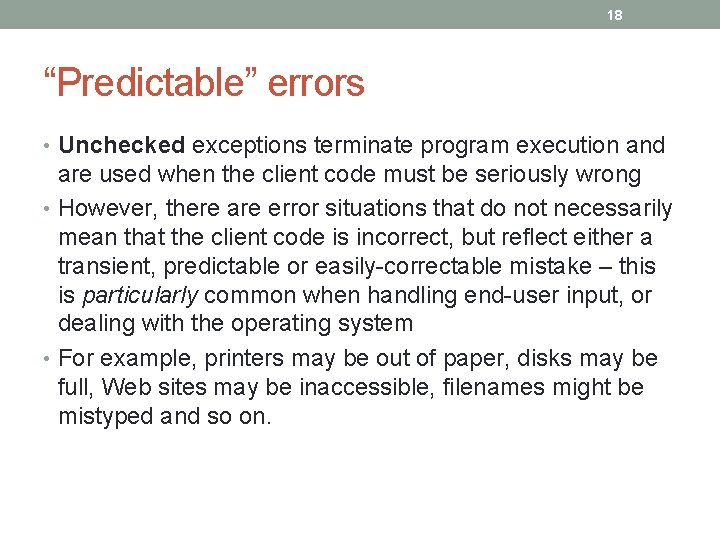 18

“Predictable” errors

• Unchecked exceptions terminate program execution and are used when the client code must be seriously wrong
• However, there are error situations that do not necessarily mean that the client code is incorrect, but reflect either a transient, predictable or easily-correctable mistake – this is particularly common when handling end-user input, or dealing with the operating system
• For example, printers may be out of paper, disks may be full, Web sites may be inaccessible, filenames might be mistyped and so on.